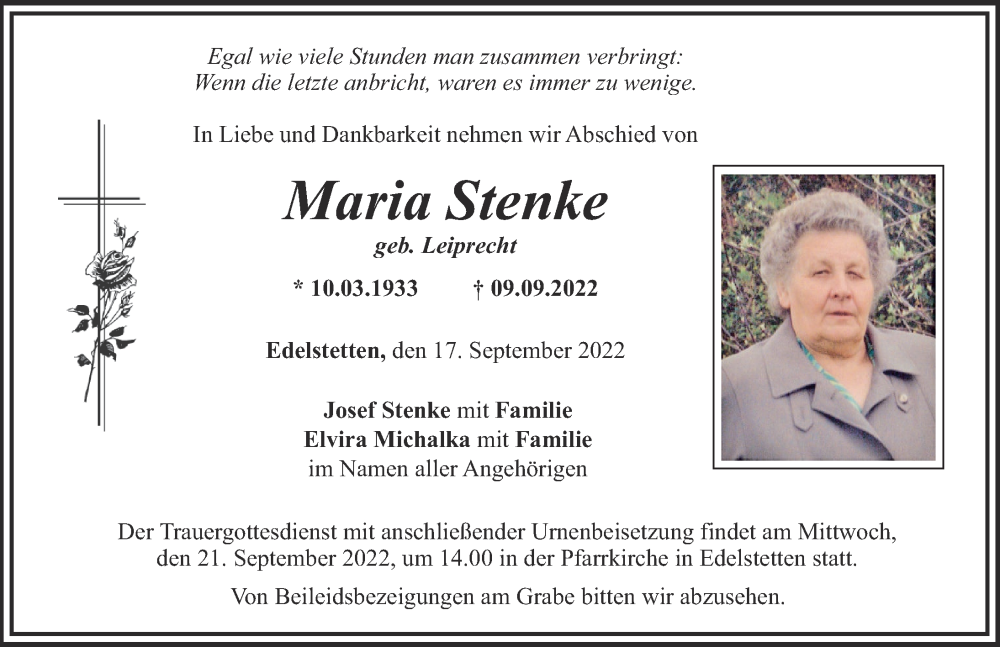 Egal wie viele Stunden man zusammen verbringt:
Wenn die letzte anbricht, waren es immer zu wenige.

In Liebe und Dankbarkeit nehmen wir Abschied von

Maria Stenke
geb. Leiprecht

* 10.03.1933 † 09.09.2022

Edelstetten, den 17. September 2022

Josef Stenke mit Familie
Elvira Michalka mit Familie
im Namen aller Angehörigen

Der Trauergottesdienst mit anschließender Urnenbeisetzung findet am Mittwoch, den 21. September 2022, um 14.00 in der Pfarrkirche in Edelstetten statt.

Von Beileidsbezeigungen am Grabe bitten wir abzusehen.